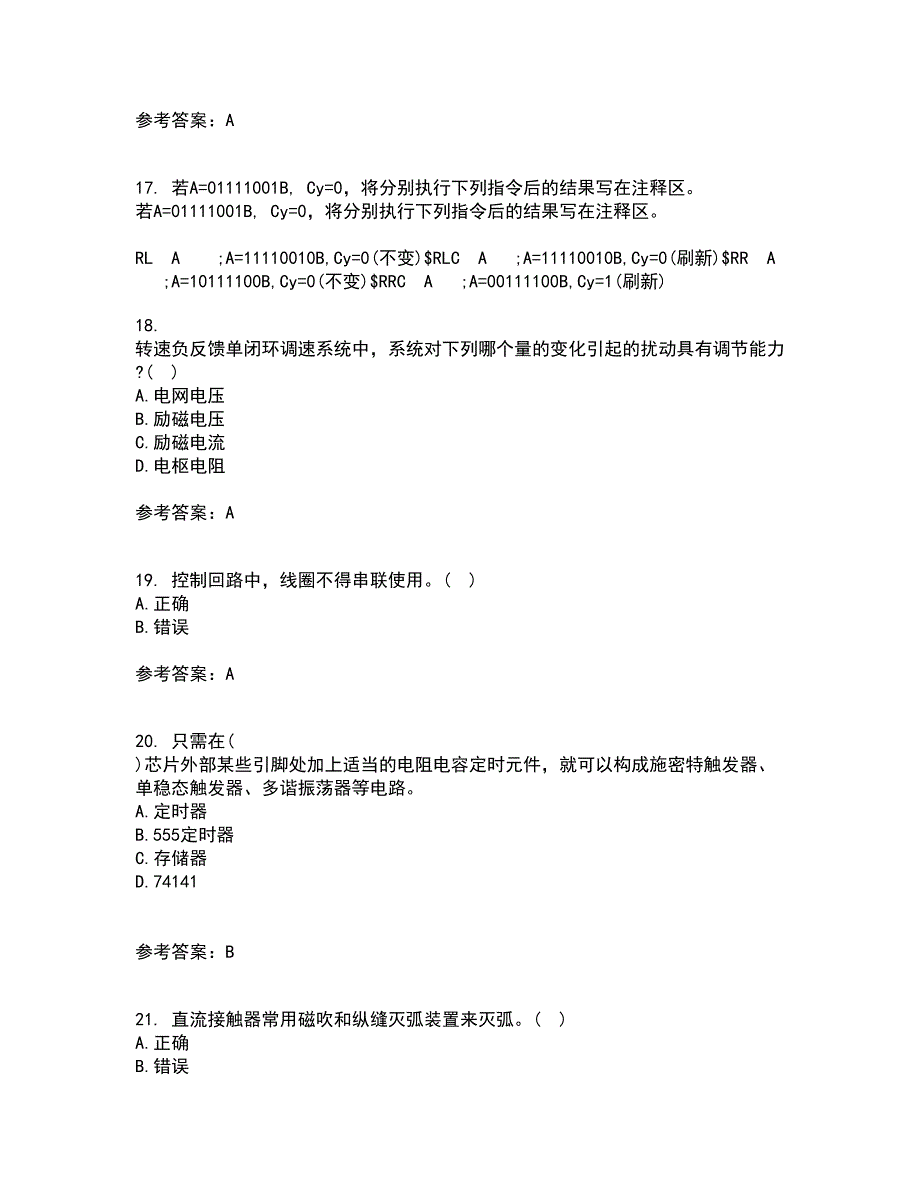 参考答案：A

17. 若A=01111001B, Cy=0，将分别执行下列指令后的结果写在注释区。
若A=01111001B, Cy=0，将分别执行下列指令后的结果写在注释区。

RL A ;A=11110010B,Cy=0(不变)$RLC A ;A=11110010B,Cy=0(刷新)$RR A ;A=10111100B,Cy=0(不变)$RRC A ;A=00111100B,Cy=1(刷新)

18.
转速负反馈单闭环调速系统中，系统对下列哪个量的变化引起的扰动具有调节能力?( )
A.电网电压
B.励磁电压
C.励磁电流
D.电枢电阻

参考答案：A

19. 控制回路中，线圈不得串联使用。( )
A.正确
B.错误

参考答案：A

20. 只需在(
)芯片外部某些引脚处加上适当的电阻电容定时元件，就可以构成施密特触发器、单稳态触发器、多谐振荡器等电路。
A.定时器
B.555定时器
C.存储器
D.74141

参考答案：B

21. 直流接触器常用磁吹和纵缝灭弧装置来灭弧。( )
A.正确
B.错误